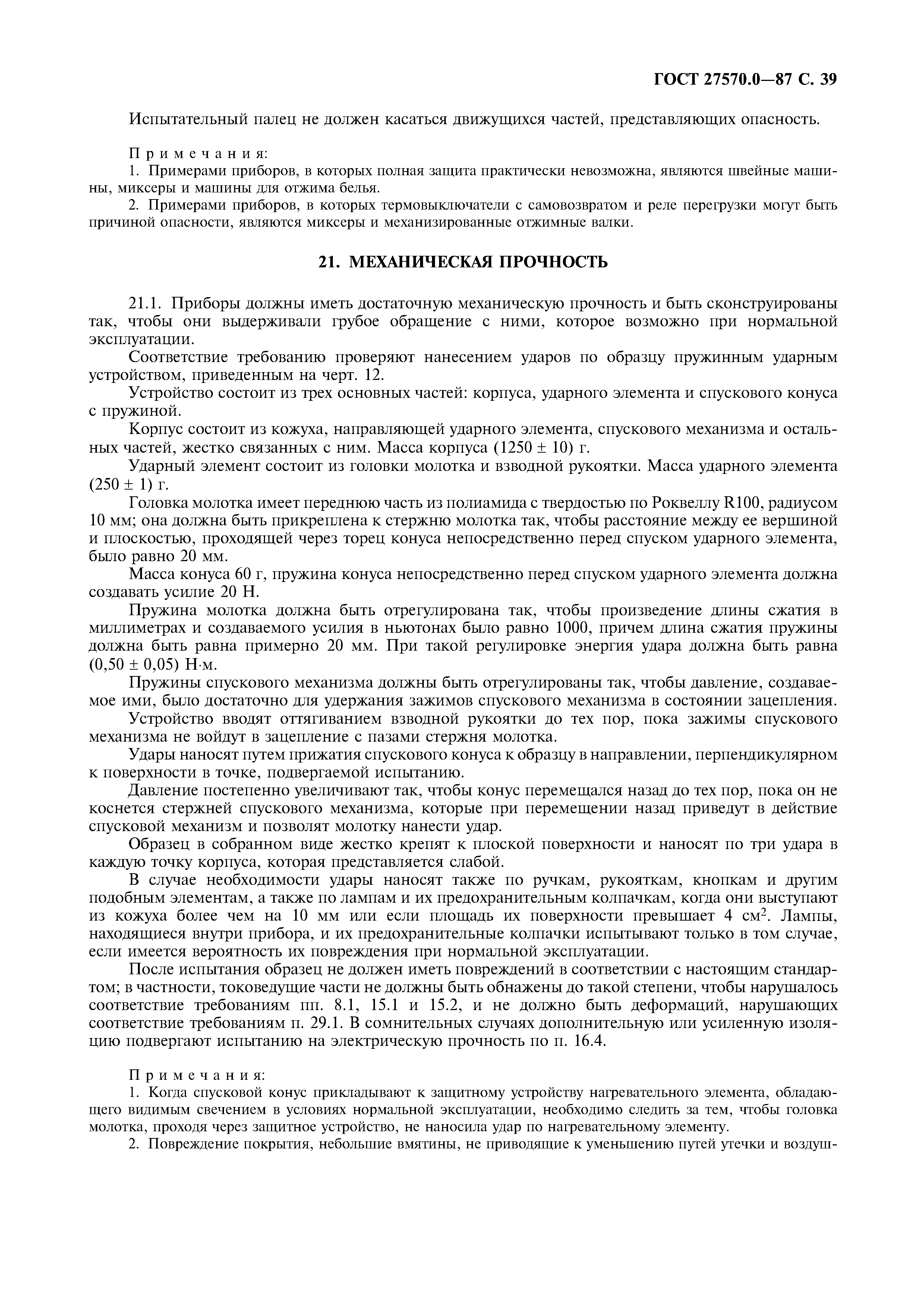 ГОСТ 27570.0—87 С. 39

Испытательный палец не должен касаться движущихся частей, представляющих опасность.

Примечания:
1. Примерами приборов, в которых полная защита практически невозможна, являются швейные машины, миксеры и машины для отжима белья.
2. Примерами приборов, в которых термовыключатели с самовозвратом и реле перегрузки могут быть причиной опасности, являются миксеры и механизированные отжимные валки.

21. МЕХАНИЧЕСКАЯ ПРОЧНОСТЬ

21.1. Приборы должны иметь достаточную механическую прочность и быть сконструированы так, чтобы они выдерживали грубое обращение с ними, которое возможно при нормальной эксплуатации.

Соответствие требованию проверяют нанесением ударов по образцу пружинным ударным устройством, приведенным на черт. 12.

Устройство состоит из трех основных частей: корпуса, ударного элемента и спускового конуса с пружиной.

Корпус состоит из кожуха, направляющей ударного элемента, спускового механизма и остальных частей, жестко связанных с ним. Масса корпуса (1250 ± 10) г.

Ударный элемент состоит из головки молотка и взводной рукоятки. Масса ударного элемента (250 ± 1) г.

Головка молотка имеет переднюю часть из полиамида с твердостью по Роквеллу R100, радиусом 10 мм; она должна быть прикреплена к стержню молотка так, чтобы расстояние между ее вершиной и плоскостью, проходящей через торец конуса непосредственно перед спуском ударного элемента, было равно 20 мм.

Масса конуса 60 г, пружина конуса непосредственно перед спуском ударного элемента должна создавать усилие 20 Н.

Пружина молотка должна быть отрегулирована так, чтобы произведение длины сжатия в миллиметрах и создаваемого усилия в ньютонах было равно 1000, причем длина сжатия пружины должна быть равна примерно 20 мм. При такой регулировке энергия удара должна быть равна (0,50 ± 0,05) Н·м.

Пружины спускового механизма должны быть отрегулированы так, чтобы давление, создаваемое ими, было достаточно для удержания зажимов спускового механизма в состоянии зацепления.

Устройство вводят оттягиванием взводной рукоятки до тех пор, пока зажимы спускового механизма не войдут в зацепление с пазами стержня молотка.

Удары наносят путем прижатия спускового конуса к образцу в направлении, перпендикулярном к поверхности в точке, подвергаемой испытанию.

Давление постепенно увеличивают так, чтобы конус перемещался назад до тех пор, пока он не коснется стержней спускового механизма, которые при перемещении назад приведут в действие спусковой механизм и позволят молотку нанести удар.

Образец в собранном виде жестко крепят к плоской поверхности и наносят по три удара в каждую точку корпуса, которая представляется слабой.

В случае необходимости удары наносят также по ручкам, рукояткам, кнопкам и другим подобным элементам, а также по лампам и их предохранительным колпачкам, когда они выступают из кожуха более чем на 10 мм или если площадь их поверхности превышает 4 см$^2$. Лампы, находящиеся внутри прибора, и их предохранительные колпачки испытывают только в том случае, если имеется вероятность их повреждения при нормальной эксплуатации.

После испытания образец не должен иметь повреждений в соответствии с настоящим стандартом; в частности, токоведущие части не должны быть обнажены до такой степени, чтобы нарушалось соответствие требованиям пп. 8.1, 15.1 и 15.2, и не должно быть деформаций, нарушающих соответствие требованиям п. 29.1. В сомнительных случаях дополнительную или усиленную изоляцию подвергают испытанию на электрическую прочность по п. 16.4.

Примечания:
1. Когда спусковой конус прикладывают к защитному устройству нагревательного элемента, обладающего видимым свечением в условиях нормальной эксплуатации, необходимо следить за тем, чтобы головка молотка, проходя через защитное устройство, не наносила удар по нагревательному элементу.
2. Повреждение покрытия, небольшие вмятины, не приводящие к уменьшению путей утечки и воздуш-